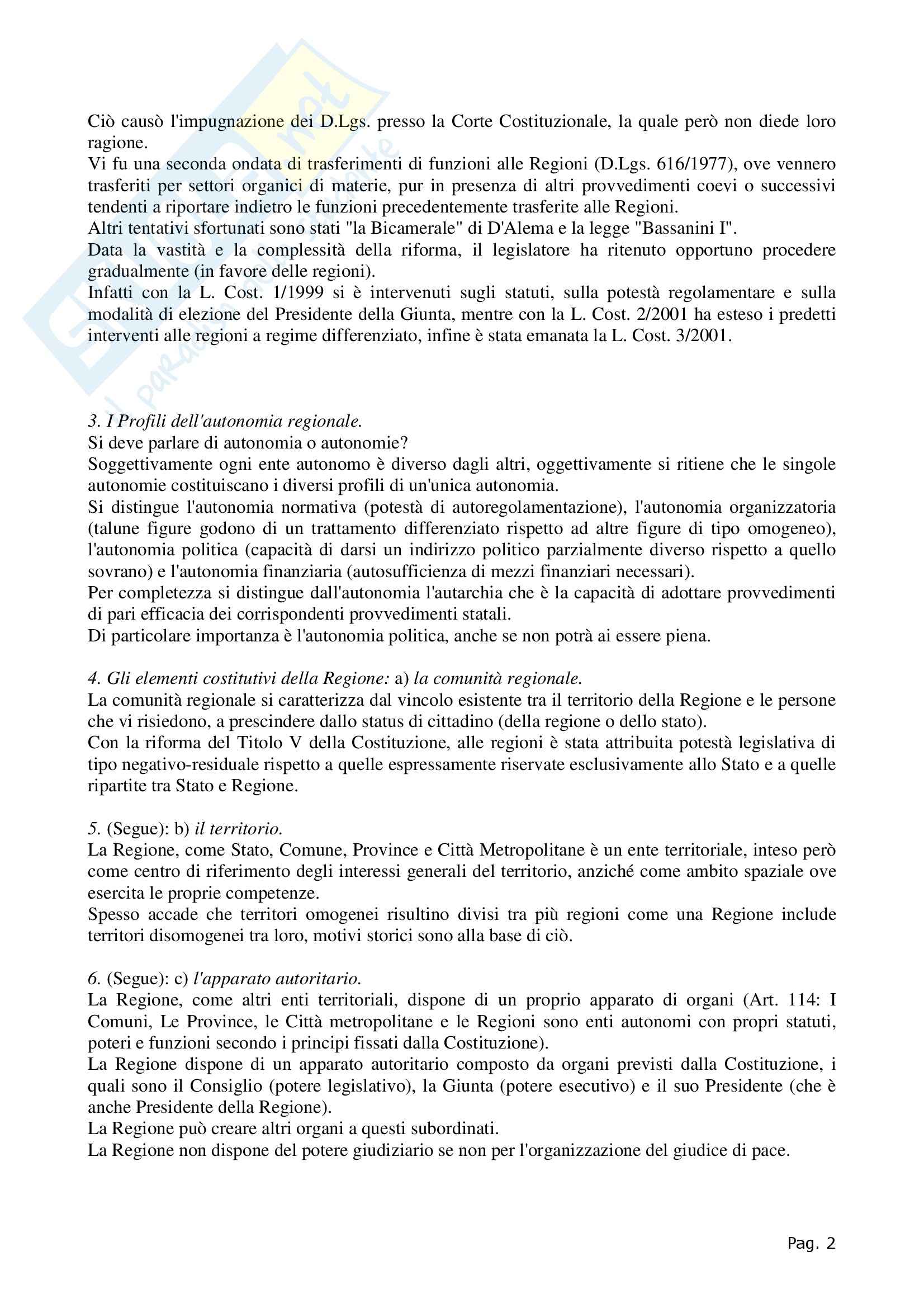 Ciò causò l'impugnazione dei D.Lgs. presso la Corte Costituzionale, la quale però non diede loro ragione.
Vi fu una seconda ondata di trasferimenti di funzioni alle Regioni (D.Lgs. 616/1977), ove vennero trasferiti per settori organici di materie, pur in presenza di altri provvedimenti coevi o successivi tendenti a riportare indietro le funzioni precedentemente trasferite alle Regioni.
Altri tentativi sfortunati sono stati "la Bicamerale" di D'Alema e la legge "Bassanini I".
Data la vastità e la complessità della riforma, il legislatore ha ritenuto opportuno procedere gradualmente (in favore delle regioni).
Infatti con la L. Cost. 1/1999 si è intervenuti sugli statuti, sulla potestà regolamentare e sulla modalità di elezione del Presidente della Giunta, mentre con la L. Cost. 2/2001 ha esteso i predetti interventi alle regioni a regime differenziato, infine è stata emanata la L. Cost. 3/2001.

3. I Profili dell'autonomia regionale.
Si deve parlare di autonomia o autonomie?
Soggettivamente ogni ente autonomo è diverso dagli altri, oggettivamente si ritiene che le singole autonomie costituiscano i diversi profili di un'unica autonomia.
Si distingue l'autonomia normativa (potestà di autoregolamentazione), l'autonomia organizzatoria (talune figure godono di un trattamento differenziato rispetto ad altre figure di tipo omogeneo), l'autonomia politica (capacità di darsi un indirizzo politico parzialmente diverso rispetto a quello sovrano) e l'autonomia finanziaria (autosufficienza di mezzi finanziari necessari).
Per completezza si distingue dall'autonomia l'autarchia che è la capacità di adottare provvedimenti di pari efficacia dei corrispondenti provvedimenti statali.
Di particolare importanza è l'autonomia politica, anche se non potrà ai essere piena.

4. Gli elementi costitutivi della Regione: a) la comunità regionale.
La comunità regionale si caratterizza dal vincolo esistente tra il territorio della Regione e le persone che vi risiedono, a prescindere dallo status di cittadino (della regione o dello stato).
Con la riforma del Titolo V della Costituzione, alle regioni è stata attribuita potestà legislativa di tipo negativo-residuale rispetto a quelle espressamente riservate esclusivamente allo Stato e a quelle ripartite tra Stato e Regione.

5. (Segue): b) il territorio.
La Regione, come Stato, Comune, Province e Città Metropolitane è un ente territoriale, inteso però come centro di riferimento degli interessi generali del territorio, anziché come ambito spaziale ove esercita le proprie competenze.
Spesso accade che territori omogenei risultino divisi tra più regioni come una Regione include territori disomogenei tra loro, motivi storici sono alla base di ciò.

6. (Segue): c) l'apparato autoritario.
La Regione, come altri enti territoriali, dispone di un proprio apparato di organi (Art. 114: I Comuni, Le Province, le Città metropolitane e le Regioni sono enti autonomi con propri statuti, poteri e funzioni secondo i principi fissati dalla Costituzione).
La Regione dispone di un apparato autoritario composto da organi previsti dalla Costituzione, i quali sono il Consiglio (potere legislativo), la Giunta (potere esecutivo) e il suo Presidente (che è anche Presidente della Regione).
La Regione può creare altri organi a questi subordinati.
La Regione non dispone del potere giudiziario se non per l'organizzazione del giudice di pace.

Pag. 2